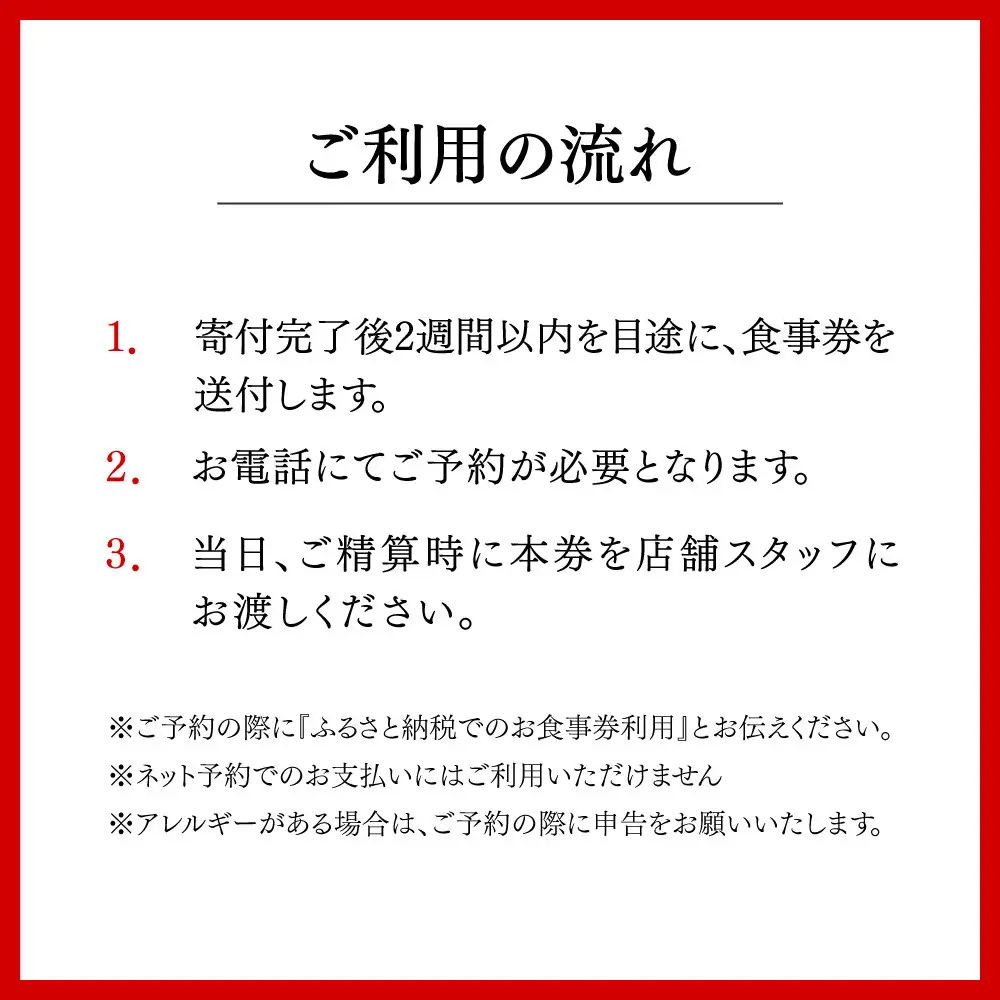 ご利用の流れ

1. 寄付完了後2週間以内を目途に、食事券を送付します。

2. お電話にてご予約が必要となります。

3. 当日、ご精算時に本券を店舗スタッフにお渡しください。

※ご予約の際に『ふるさと納税でのお食事券利用』とお伝えください。
※ネット予約でのお支払いにはご利用いただけません
※アレルギーがある場合は、ご予約の際に申告をお願いいたします。